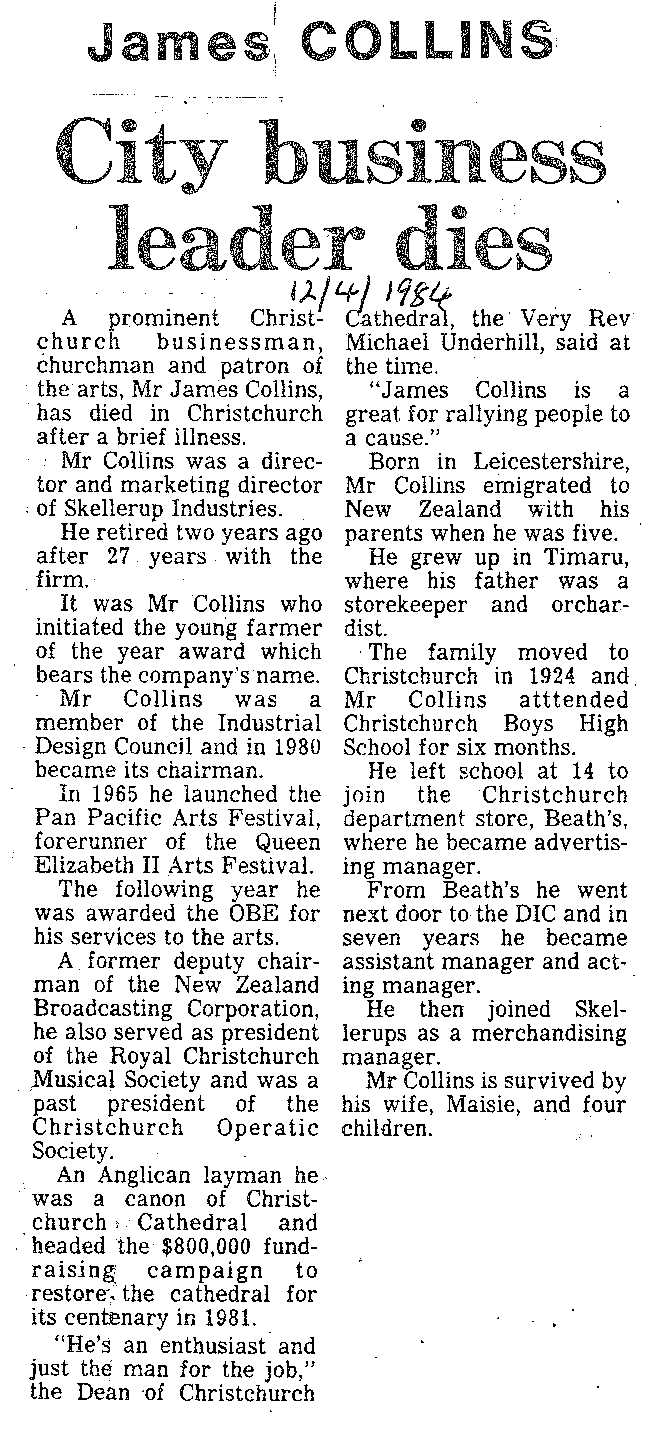 James COLLINS

City business leader dies

12/4/1984

A prominent Christchurch businessman, churchman and patron of the arts, Mr James Collins, has died in Christchurch after a brief illness.

Mr Collins was a director and marketing director of Skellerup Industries.

He retired two years ago after 27 years with the firm.

It was Mr Collins who initiated the young farmer of the year award which bears the company's name.

Mr Collins was a member of the Industrial Design Council and in 1980 became its chairman.

In 1965 he launched the Pan Pacific Arts Festival, forerunner of the Queen Elizabeth II Arts Festival.

The following year he was awarded the OBE for his services to the arts.

A former deputy chairman of the New Zealand Broadcasting Corporation, he also served as president of the Royal Christchurch Musical Society and was a past president of the Christchurch Operatic Society.

An Anglican layman he was a canon of Christchurch Cathedral and headed the $800,000 fundraising campaign to restore the cathedral for its centenary in 1981.

"He's an enthusiast and just the man for the job," the Dean of Christchurch Cathedral, the Very Rev Michael Underhill, said at the time.

"James Collins is a great for rallying people to a cause."

Born in Leicestershire, Mr Collins emigrated to New Zealand with his parents when he was five.

He grew up in Timaru, where his father was a storekeeper and orchardist.

The family moved to Christchurch in 1924 and Mr Collins atttended Christchurch Boys High School for six months.

He left school at 14 to join the Christchurch department store, Beath's, where he became advertising manager.

From Beath's he went next door to the DIC and in seven years he became assistant manager and acting manager.

He then joined Skellerups as a merchandising manager.

Mr Collins is survived by his wife, Maisie, and four children.